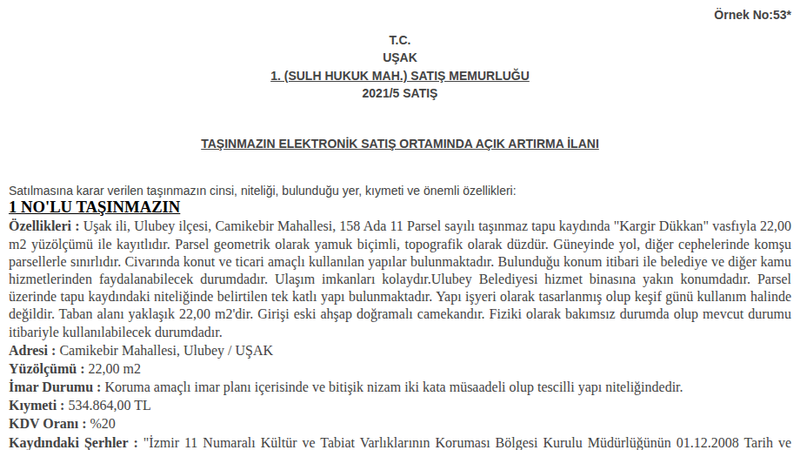 Örnek No:53*

T.C.
UŞAK
1. (SULH HUKUK MAH.) SATIŞ MEMURLUĞU
2021/5 SATIŞ

TAŞINMAZIN ELEKTRONİK SATIŞ ORTAMINDA AÇIK ARTIRMA İLANI

Satılmasına karar verilen taşınmazın cinsi, niteliği, bulunduğu yer, kıymeti ve önemli özellikleri:

1 NO'LU TAŞINMAZIN

Özellikleri : Uşak ili, Ulubey ilçesi, Camikebir Mahallesi, 158 Ada 11 Parsel sayılı taşınmaz tapu kaydında "Kargir Dükkan" vasfıyla 22,00 m2 yüzölçümü ile kayıtlıdır. Parsel geometrik olarak yamuk biçimli, topografik olarak düzdür. Güneyinde yol, diğer cephelerinde komşu parsellerle sınırlıdır. Civarında konut ve ticari amaçlı kullanılan yapılar bulunmaktadır. Bulunduğu konum itibari ile belediye ve diğer kamu hizmetlerinden faydalanabilecek durumdadır. Ulaşım imkanları kolaydır.Ulubey Belediyesi hizmet binasına yakın konumdadır. Parsel üzerinde tapu kaydındaki niteliğinde belirtilen tek katlı yapı bulunmaktadır. Yapı işyeri olarak tasarlanmış olup keşif günü kullanım halinde değildir. Taban alanı yaklaşık 22,00 m2'dir. Girişi eski ahşap doğramalı camekandır. Fiziki olarak bakımsız durumda olup mevcut durumu itibariyle kullanılabilecek durumdadır.
Adresi : Camikebir Mahallesi, Ulubey / UŞAK
Yüzölçümü : 22,00 m2
İmar Durumu : Koruma amaçlı imar planı içerisinde ve bitişik nizam iki kata müsaadeli olup tescilli yapı niteliğindedir.
Kıymeti : 534.864,00 TL
KDV Oranı : %20
Kaydındaki Şerhler : "İzmir 11 Numaralı Kültür ve Tabiat Varlıklarının Koruması Bölgesi Kurulu Müdürlüğünün 01.12.2008 Tarih ve